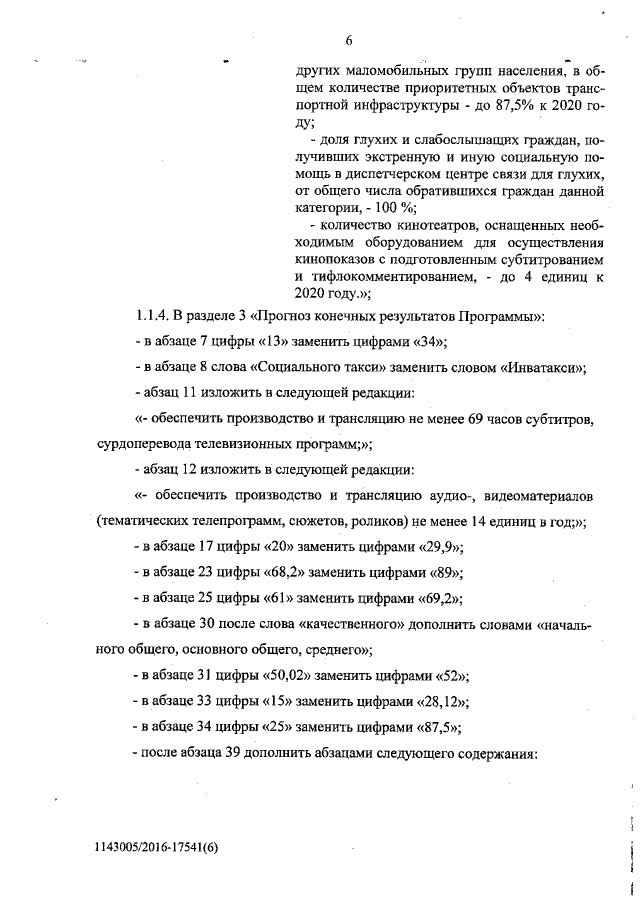 6

других маломобильных групп населения, в общем количестве приоритетных объектов транспортной инфраструктуры - до 87,5% к 2020 году;

- доля глухих и слабослышащих граждан, получивших экстренную и иную социальную помощь в диспетчерском центре связи для глухих, от общего числа обратившихся граждан данной категории, - 100 %;

- количество кинотеатров, оснащенных необходимым оборудованием для осуществления кинопоказов с подготовленным субтитрованием и тифлокомментированием, - до 4 единиц к 2020 году.»;

1.1.4. В разделе 3 «Прогноз конечных результатов Программы»:

- в абзаце 7 цифры «13» заменить цифрами «34»;

- в абзаце 8 слова «Социального такси» заменить словом «Инватакси»;

- абзац 11 изложить в следующей редакции:

«- обеспечить производство и трансляцию не менее 69 часов субтитров, сурдоперевода телевизионных программ;»;

- абзац 12 изложить в следующей редакции:

«- обеспечить производство и трансляцию аудио-, видеоматериалов (тематических телепрограмм, сюжетов, роликов) не менее 14 единиц в год;»;

- в абзаце 17 цифры «20» заменить цифрами «29,9»;

- в абзаце 23 цифры «68,2» заменить цифрами «89»;

- в абзаце 25 цифры «61» заменить цифрами «69,2»;

- в абзаце 30 после слова «качественного» дополнить словами «начального общего, основного общего, среднего»;

- в абзаце 31 цифры «50,02» заменить цифрами «52»;

- в абзаце 33 цифры «15» заменить цифрами «28,12»;

- в абзаце 34 цифры «25» заменить цифрами «87,5»;

- после абзаца 39 дополнить абзацами следующего содержания:

1143005/2016-17541(6)